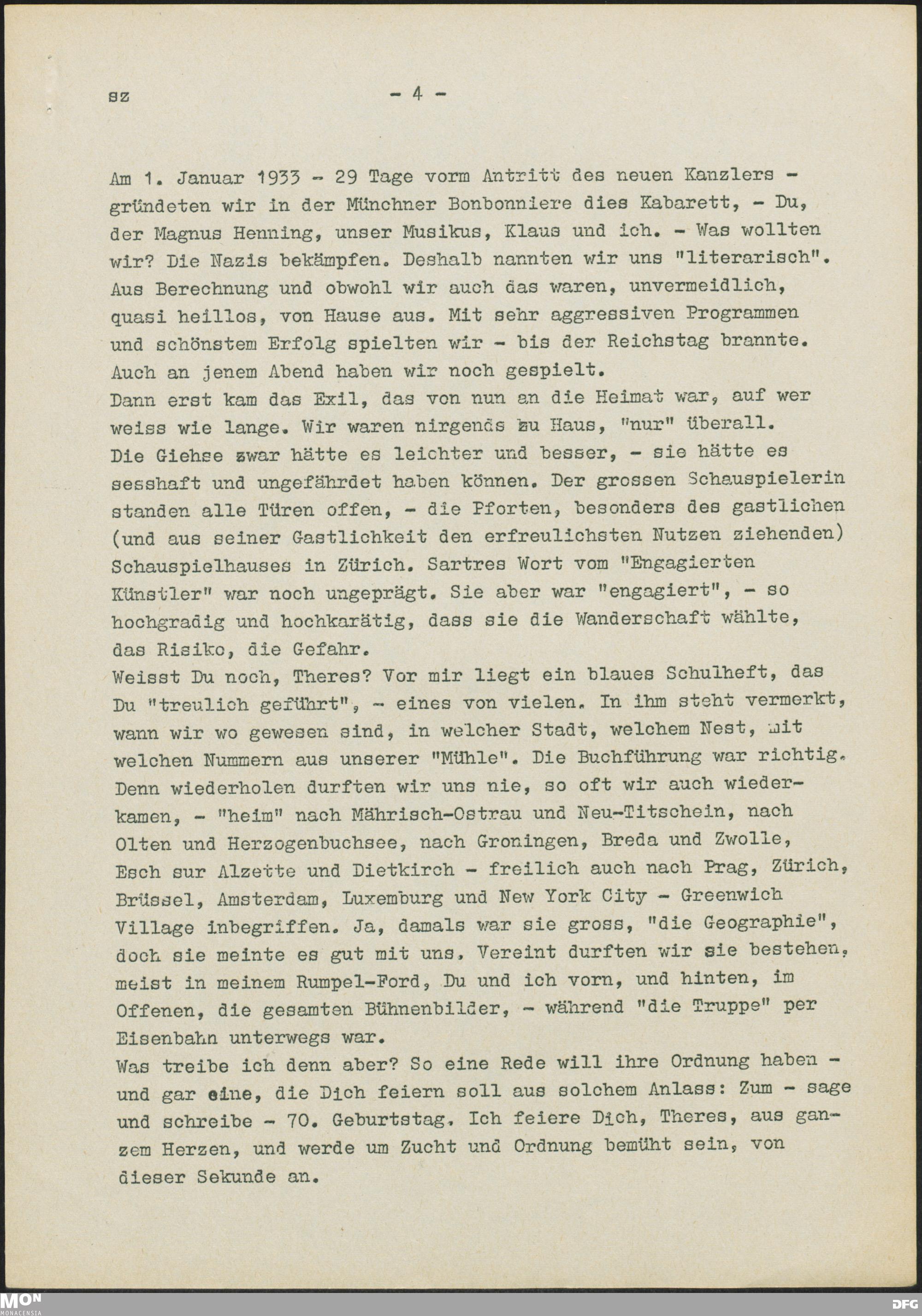 sz - 4 -

Am 1. Januar 1933 - 29 Tage vorm Antritt des neuen Kanzlers - gründeten wir in der Münchner Bonbonniere dies Kabarett, - Du, der Magnus Henning, unser Musikus, Klaus und ich. - Was wollten wir? Die Nazis bekämpfen. Deshalb nannten wir uns "literarisch". Aus Berechnung und obwohl wir auch das waren, unvermeidlich, quasi heillos, von Hause aus. Mit sehr aggressiven Programmen und schönstem Erfolg spielten wir - bis der Reichstag brannte. Auch an jenem Abend haben wir noch gespielt.
Dann erst kam das Exil, das von nun an die Heimat war, auf wer weiss wie lange. Wir waren nirgends zu Haus, "nur" überall.
Die Giehse zwar hätte es leichter und besser, - sie hätte es sesshaft und ungefährdet haben können. Der grossen Schauspielerin standen alle Türen offen, - die Pforten, besonders des gastlichen (und aus seiner Gastlichkeit den erfreulichsten Nutzen ziehenden) Schauspielhauses in Zürich. Sartres Wort vom "Engagierten Künstler" war noch ungeprägt. Sie aber war "engagiert", - so hochgradig und hochkarätig, dass sie die Wanderschaft wählte, das Risiko, die Gefahr.
Weisst Du noch, Theres? Vor mir liegt ein blaues Schulheft, das Du "treulich geführt", - eines von vielen. In ihm steht vermerkt, wann wir wo gewesen sind, in welcher Stadt, welchem Nest, mit welchen Nummern aus unserer "Mühle". Die Buchführung war richtig. Denn wiederholen durften wir uns nie, so oft wir auch wiederkamen, - "heim" nach Mährisch-Ostrau und Neu-Titschein, nach Olten und Herzogenbuchsee, nach Groningen, Breda und Zwolle, Esch sur Alzette und Dietkirch - freilich auch nach Prag, Zürich, Brüssel, Amsterdam, Luxemburg und New York City - Greenwich Village inbegriffen. Ja, damals war sie gross, "die Geographie", doch sie meinte es gut mit uns. Vereint durften wir sie bestehen, meist in meinem Rumpel-Ford, Du und ich vorn, und hinten, im Offenen, die gesamten Bühnenbilder, - während "die Truppe" per Eisenbahn unterwegs war.
Was treibe ich denn aber? So eine Rede will ihre Ordnung haben - und gar eine, die Dich feiern soll aus solchem Anlass: Zum - sage und schreibe - 70. Geburtstag. Ich feiere Dich, Theres, aus ganzem Herzen, und werde um Zucht und Ordnung bemüht sein, von dieser Sekunde an.

MON MONACENSIA DFG